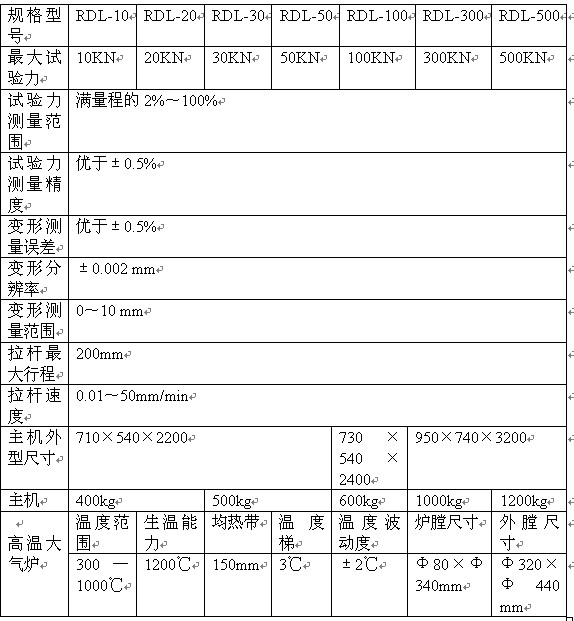 | 规格型号 | RDL-10 | RDL-20 | RDL-30 | RDL-50 | RDL-100 | RDL-300 | RDL-500 |
|---|---|---|---|---|---|---|---|
| 最大试验力 | 10KN | 20KN | 30KN | 50KN | 100KN | 300KN | 500KN |
| 试验力测量范围 | 满量程的 2%～100% | | | | | | |
| 试验力测量精度 | 优于 ± 0.5% | | | | | | |
| 变形测量误差 | 优于 ± 0.5% | | | | | | |
| 变形分辨率 | ± 0.002 mm | | | | | | |
| 变形测量范围 | 0～10 mm | | | | | | |
| 拉杆最大行程 | 200mm | | | | | | |
| 拉杆速度 | 0.01～50mm/min | | | | | | |
| 主机外型尺寸 | 710×540×2200 | | | | 730 × 540 × 2400 | 950×740×3200 | |
| 主机 | 400kg | | 500kg | | 600kg | 1000kg | 1200kg |
| 高温大气炉 | 温度范围 | 生温能力 | 均热带 | 温度梯 | 温度波动度 | 炉膛尺寸 | 外膛尺寸 |
| | 300 — 1000℃ | 1200℃ | 150mm | 3℃ | ± 2℃ | Φ 80 × Φ 340mm | Φ 320 × Φ 440 mm |